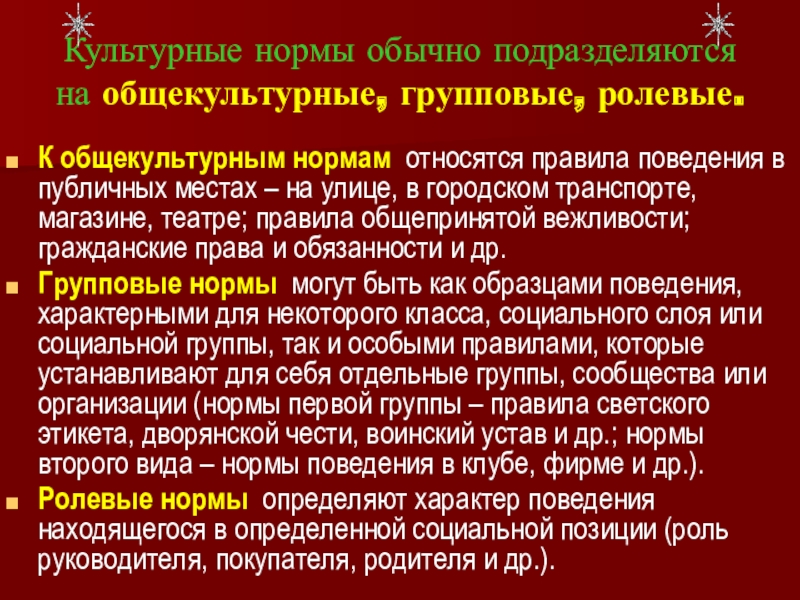 Культурные нормы обычно подразделяются на общекультурные, групповые, ролевые.

К общекультурным нормам относятся правила поведения в публичных местах – на улице, в городском транспорте, магазине, театре; правила общепринятой вежливости; гражданские права и обязанности и др.

Групповые нормы могут быть как образцами поведения, характерными для некоторого класса, социального слоя или социальной группы, так и особыми правилами, которые устанавливают для себя отдельные группы, сообщества или организации (нормы первой группы – правила светского этикета, дворянской чести, воинский устав и др.; нормы второго вида – нормы поведения в клубе, фирме и др.).

Ролевые нормы определяют характер поведения находящегося в определенной социальной позиции (роль руководителя, покупателя, родителя и др.).